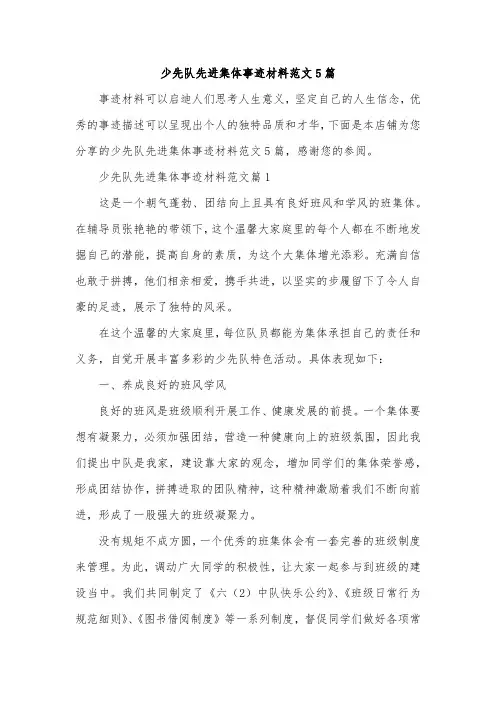 少先队先进集体事迹材料范文5篇

事迹材料可以启迪人们思考人生意义，坚定自己的人生信念，优秀的事迹描述可以呈现出个人的独特品质和才华，下面是本店铺为您分享的少先队先进集体事迹材料范文5篇，感谢您的参阅。

少先队先进集体事迹材料范文篇1

这是一个朝气蓬勃、团结向上且具有良好班风和学风的班集体。在辅导员张艳艳的带领下，这个温馨大家庭里的每个人都在不断地发掘自己的潜能，提高自身的素质，为这个大集体增光添彩。充满自信也敢于拼搏，他们相亲相爱，携手共进，以坚实的步履留下了令人自豪的足迹，展示了独特的风采。

在这个温馨的大家庭里，每位队员都能为集体承担自己的责任和义务，自觉开展丰富多彩的少先队特色活动。具体表现如下：

一、养成良好的班风学风

良好的班风是班级顺利开展工作、健康发展的前提。一个集体要想有凝聚力，必须加强团结，营造一种健康向上的班级氛围，因此我们提出中队是我家，建设靠大家的观念，增加同学们的集体荣誉感，形成团结协作，拼搏进取的团队精神，这种精神激励着我们不断向前进，形成了一股强大的班级凝聚力。

没有规矩不成方圆，一个优秀的班集体会有一套完善的班级制度来管理。为此，调动广大同学的积极性，让大家一起参与到班级的建设当中。我们共同制定了《六（2）中队快乐公约》、《班级日常行为规范细则》、《图书借阅制度》等一系列制度，督促同学们做好各项常